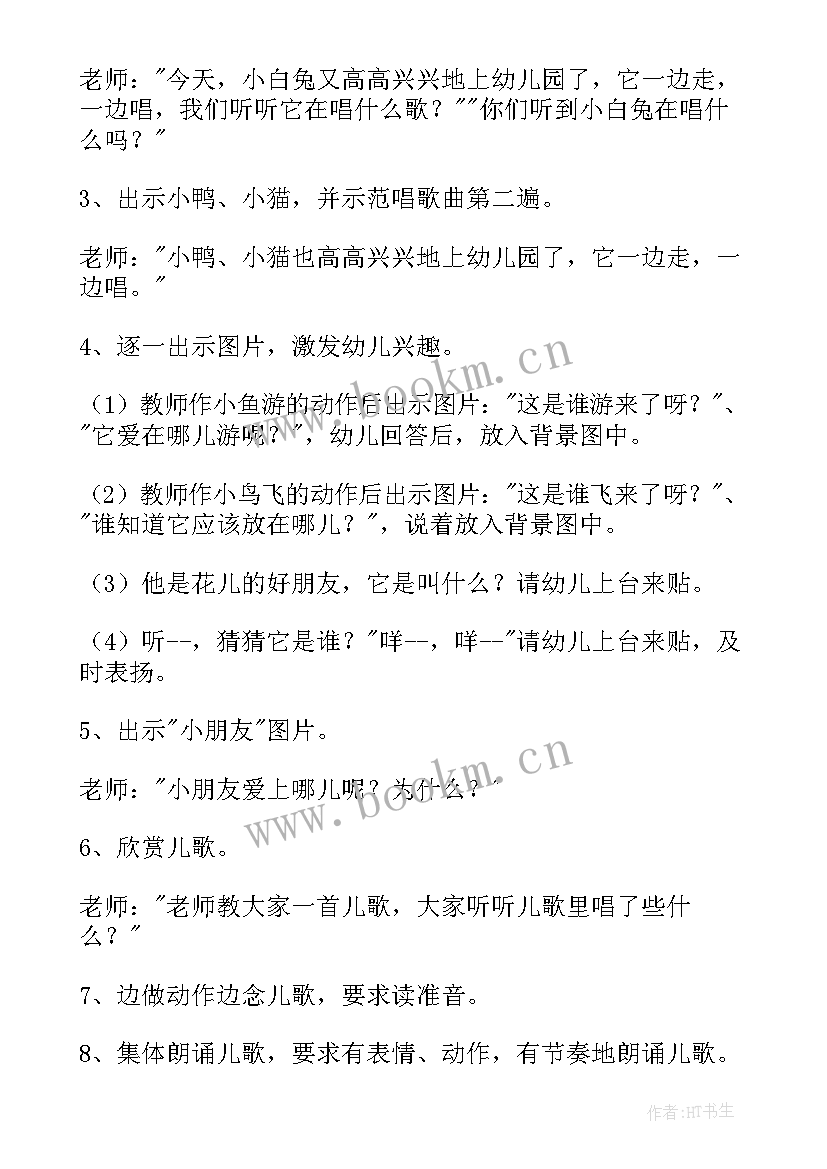 老师："今天，小白兔又高高兴兴地上幼儿园了，它一边走，一边唱，我们听听它在唱什么歌？""你们听到小白兔在唱什么吗？"

3、出示小鸭、小猫，并示范唱歌曲第二遍。

老师："小鸭、小猫也高高兴兴地上幼儿园了，它一边走，一边唱。"

4、逐一出示图片，激发幼儿兴趣。

（1）教师作小鱼游的动作后出示图片："这是谁游来了呀？"、"它爱在哪儿游呢？"，幼儿回答后，放入背景图中。

（2）教师作小鸟飞的动作后出示图片："这是谁飞来了呀？"、"谁知道它应该放在哪儿？"，说着放入背景图中。

（3）他是花儿的好朋友，它是叫什么？请幼儿上台来贴。

（4）听--，猜猜它是谁？"咩--，咩--"请幼儿上台来贴，及时表扬。

5、出示"小朋友"图片。

老师："小朋友爱上哪儿呢？为什么？"

6、欣赏儿歌。

老师："老师教大家一首儿歌，大家听听儿歌里唱了些什么？"

7、边做动作边念儿歌，要求读准音。

8、集体朗诵儿歌，要求有表情、动作，有节奏地朗诵儿歌。

www.bookm.cn

www.bookm.cn

作者:HT书生